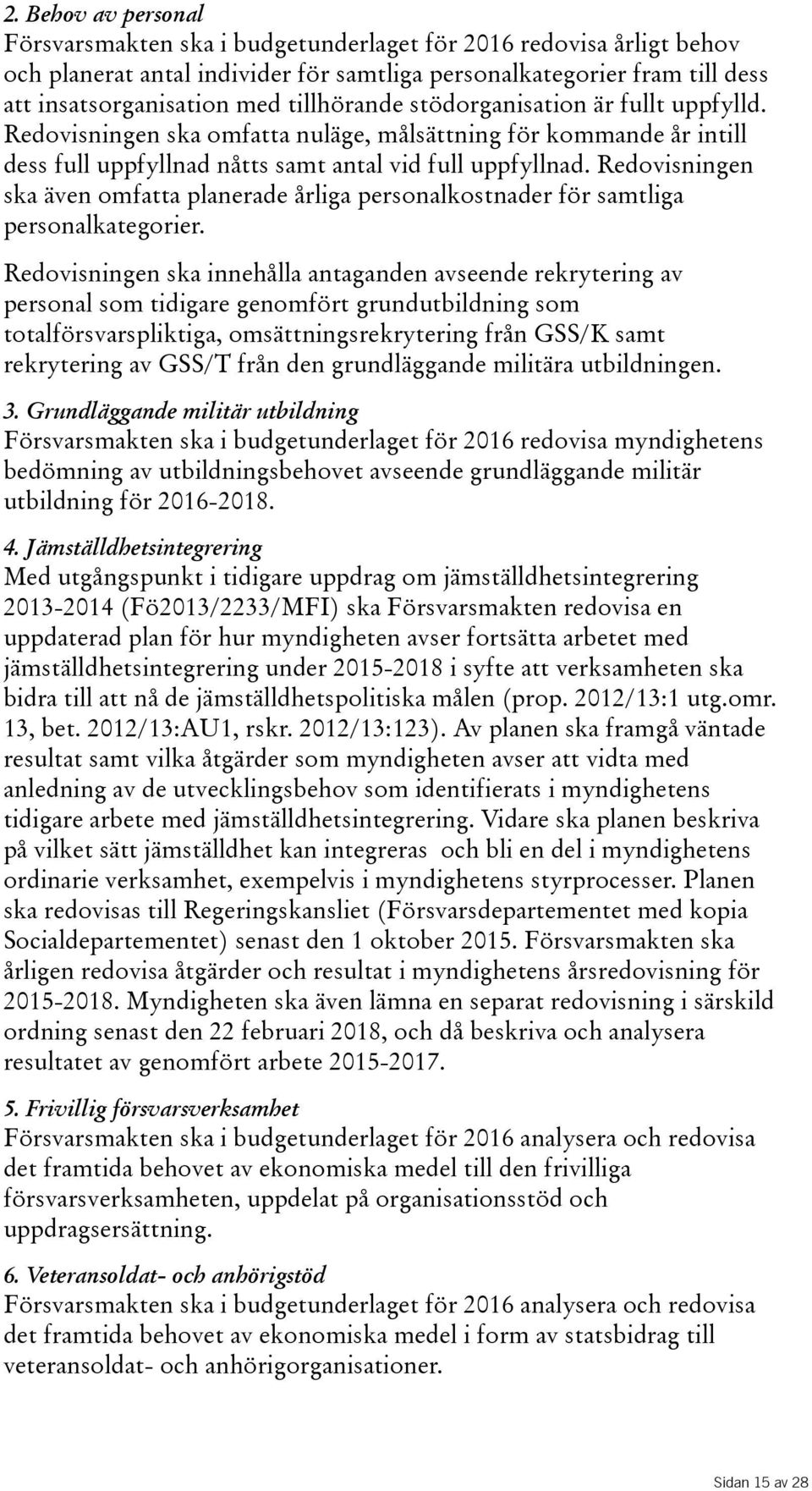 2. Behov av personal
Försvarsmakten ska i budgetunderlaget för 2016 redovisa årligt behov och planerat antal individer för samtliga personalkategorier fram till dess att insatsorganisation med tillhörande stödorganisation är fullt uppfylld. Redovisningen ska omfatta nuläge, målsättning för kommande år intill dess full uppfyllnad nåtts samt antal vid full uppfyllnad. Redovisningen ska även omfatta planerade årliga personalkostnader för samtliga personalkategorier.

Redovisningen ska innehålla antaganden avseende rekrytering av personal som tidigare genomfört grundutbildning som totalförsvarspliktiga, omsättningsrekrytering från GSS/K samt rekrytering av GSS/T från den grundläggande militära utbildningen.

3. Grundläggande militär utbildning
Försvarsmakten ska i budgetunderlaget för 2016 redovisa myndighetens bedömning av utbildningsbehovet avseende grundläggande militär utbildning för 2016-2018.

4. Jämställdhetsintegrering
Med utgångspunkt i tidigare uppdrag om jämställdhetsintegrering 2013-2014 (Fö2013/2233/MFI) ska Försvarsmakten redovisa en uppdaterad plan för hur myndigheten avser fortsätta arbetet med jämställdhetsintegrering under 2015-2018 i syfte att verksamheten ska bidra till att nå de jämställdhetspolitiska målen (prop. 2012/13:1 utg.omr. 13, bet. 2012/13:AU1, rskr. 2012/13:123). Av planen ska framgå väntade resultat samt vilka åtgärder som myndigheten avser att vidta med anledning av de utvecklingsbehov som identifierats i myndighetens tidigare arbete med jämställdhetsintegrering. Vidare ska planen beskriva på vilket sätt jämställdhet kan integreras och bli en del i myndighetens ordinarie verksamhet, exempelvis i myndighetens styrprocesser. Planen ska redovisas till Regeringskansliet (Försvarsdepartementet med kopia Socialdepartementet) senast den 1 oktober 2015. Försvarsmakten ska årligen redovisa åtgärder och resultat i myndighetens årsredovisning för 2015-2018. Myndigheten ska även lämna en separat redovisning i särskild ordning senast den 22 februari 2018, och då beskriva och analysera resultatet av genomfört arbete 2015-2017.

5. Frivillig försvarsverksamhet
Försvarsmakten ska i budgetunderlaget för 2016 analysera och redovisa det framtida behovet av ekonomiska medel till den frivilliga försvarsverksamheten, uppdelat på organisationsstöd och uppdragsersättning.

6. Veteransoldat- och anhörigstöd
Försvarsmakten ska i budgetunderlaget för 2016 analysera och redovisa det framtida behovet av ekonomiska medel i form av statsbidrag till veteransoldat- och anhörigorganisationer.

Sidan 15 av 28